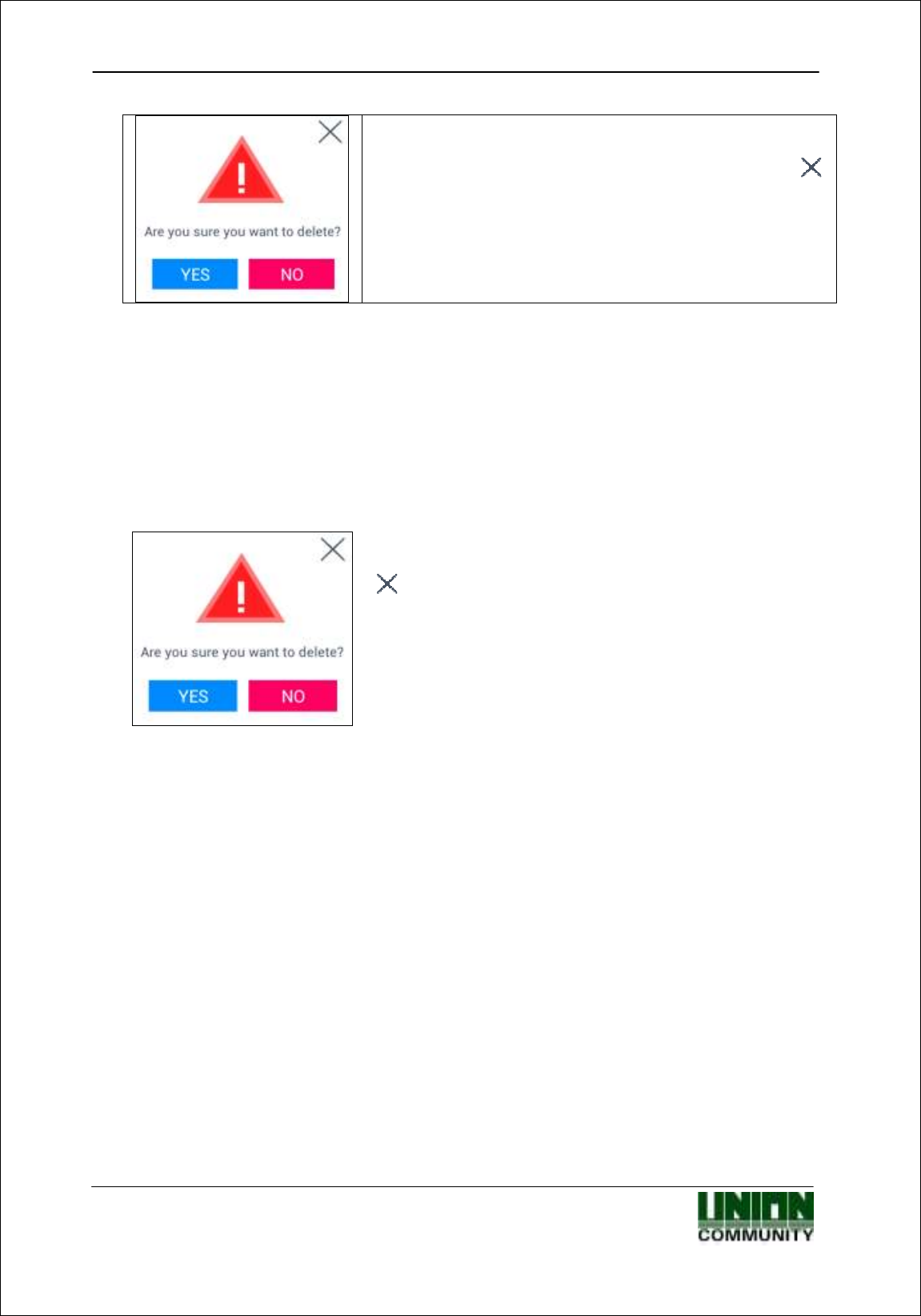 Are you sure you want to delete?

YES NO

Are you sure you want to delete?

YES NO

UNION COMMUNITY